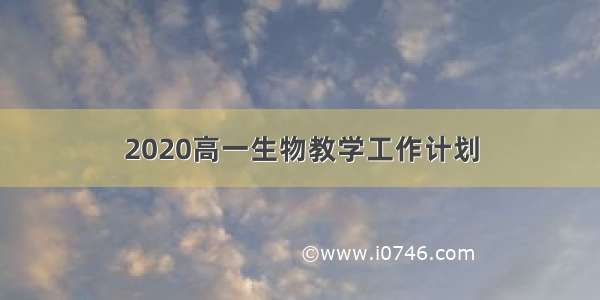 2020高一生物教学工作计划

©www.i0746.com